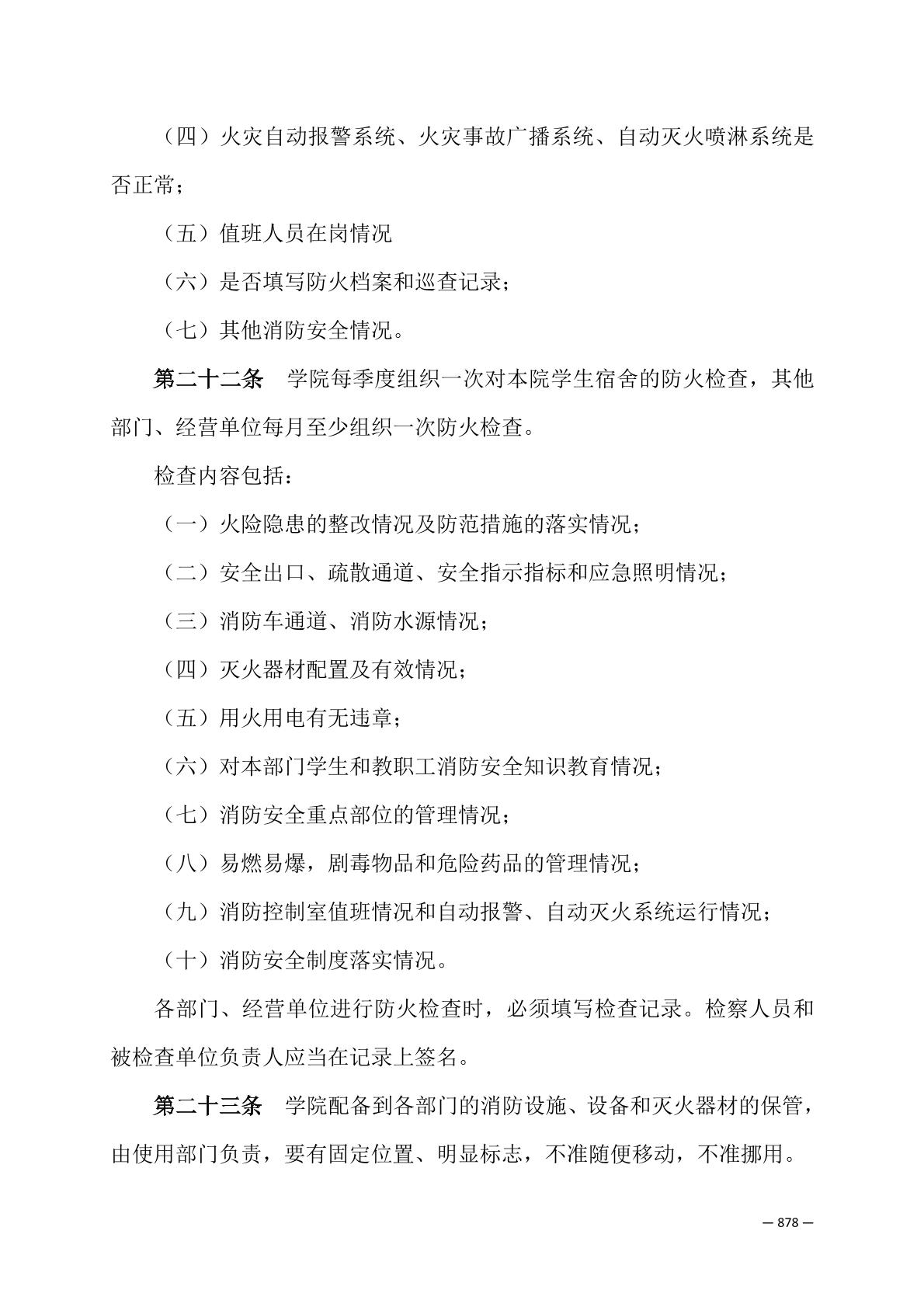 （四）火灾自动报警系统、火灾事故广播系统、自动灭火喷淋系统是否正常；

（五）值班人员在岗情况

（六）是否填写防火档案和巡查记录；

（七）其他消防安全情况。

第二十二条　学院每季度组织一次对本院学生宿舍的防火检查，其他部门、经营单位每月至少组织一次防火检查。

检查内容包括：

（一）火险隐患的整改情况及防范措施的落实情况；

（二）安全出口、疏散通道、安全指示指标和应急照明情况；

（三）消防车通道、消防水源情况；

（四）灭火器材配置及有效情况；

（五）用火用电有无违章；

（六）对本部门学生和教职工消防安全知识教育情况；

（七）消防安全重点部位的管理情况；

（八）易燃易爆，剧毒物品和危险药品的管理情况；

（九）消防控制室值班情况和自动报警、自动灭火系统运行情况；

（十）消防安全制度落实情况。

各部门、经营单位进行防火检查时，必须填写检查记录。检察人员和被检查单位负责人应当在记录上签名。

第二十三条　学院配备到各部门的消防设施、设备和灭火器材的保管，由使用部门负责，要有固定位置、明显标志，不准随便移动，不准挪用。

— 878 —